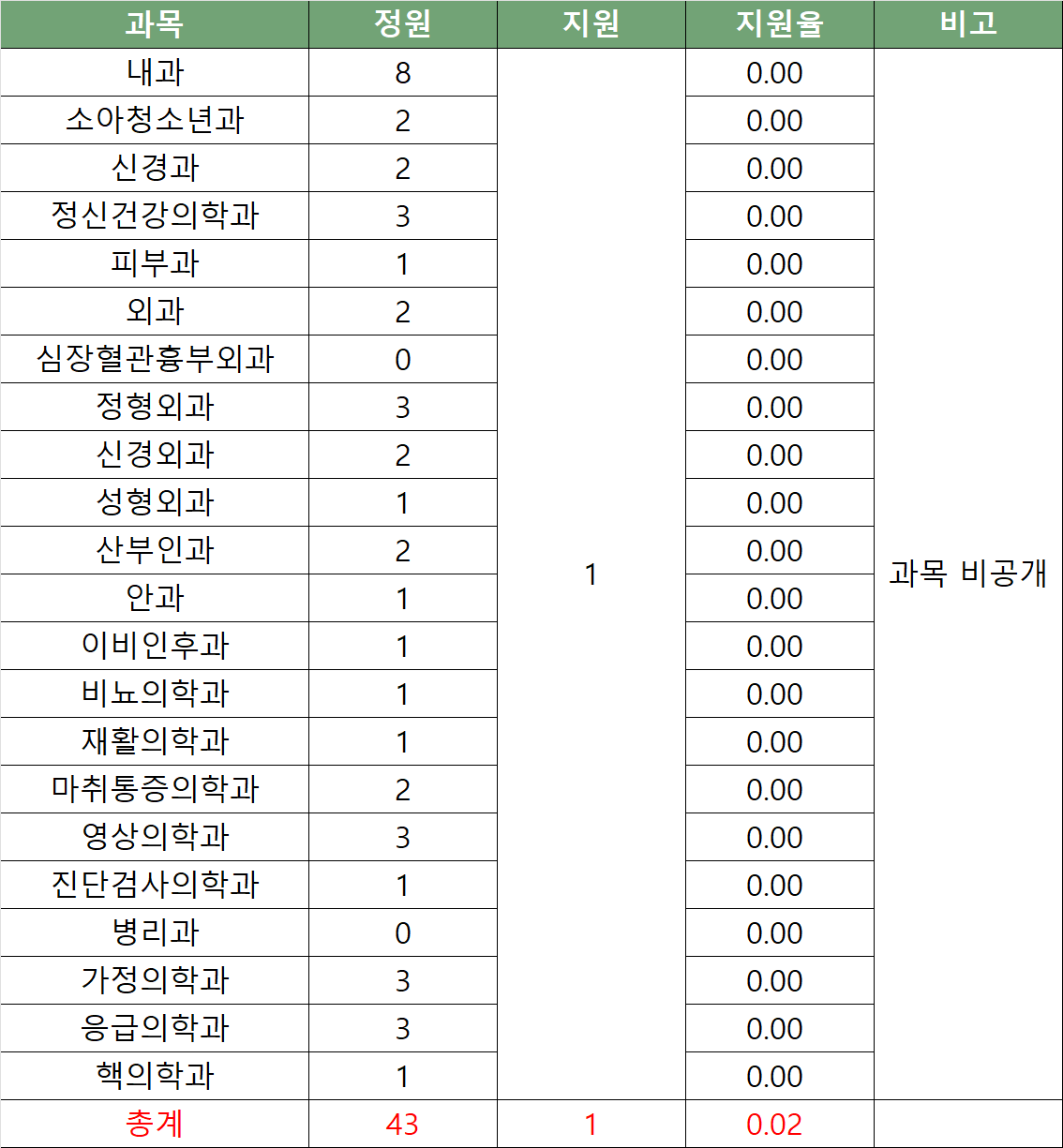 | 과목 | 정원 | 지원 | 지원율 | 비고 |
|---|---|---|---|---|
| 내과 | 8 | 1 | 0.00 | 과목 비공개 |
| 소아청소년과 | 2 | | 0.00 | |
| 신경과 | 2 | | 0.00 | |
| 정신건강의학과 | 3 | | 0.00 | |
| 피부과 | 1 | | 0.00 | |
| 외과 | 2 | | 0.00 | |
| 심장혈관흉부외과 | 0 | | 0.00 | |
| 정형외과 | 3 | | 0.00 | |
| 신경외과 | 2 | | 0.00 | |
| 성형외과 | 1 | | 0.00 | |
| 산부인과 | 2 | | 0.00 | |
| 안과 | 1 | | 0.00 | |
| 이비인후과 | 1 | | 0.00 | |
| 비뇨의학과 | 1 | | 0.00 | |
| 재활의학과 | 1 | | 0.00 | |
| 마취통증의학과 | 2 | | 0.00 | |
| 영상의학과 | 3 | | 0.00 | |
| 진단검사의학과 | 1 | | 0.00 | |
| 병리과 | 0 | | 0.00 | |
| 가정의학과 | 3 | | 0.00 | |
| 응급의학과 | 3 | | 0.00 | |
| 핵의학과 | 1 | | 0.00 | |
| 총계 | 43 | 1 | 0.02 | |